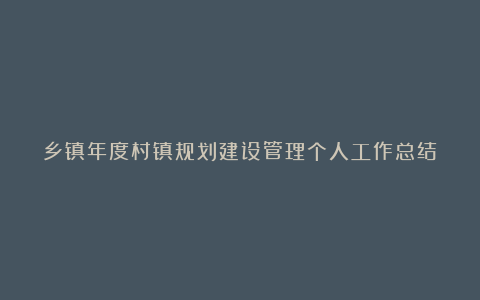 乡镇年度村镇规划建设管理个人工作总结